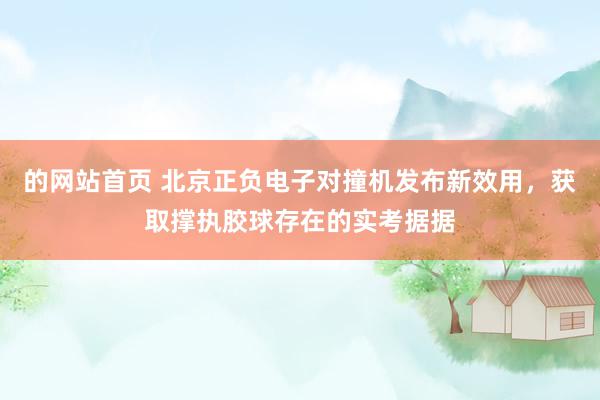 的网站首页 北京正负电子对撞机发布新效用，获取撑执胶球存在的实考据据